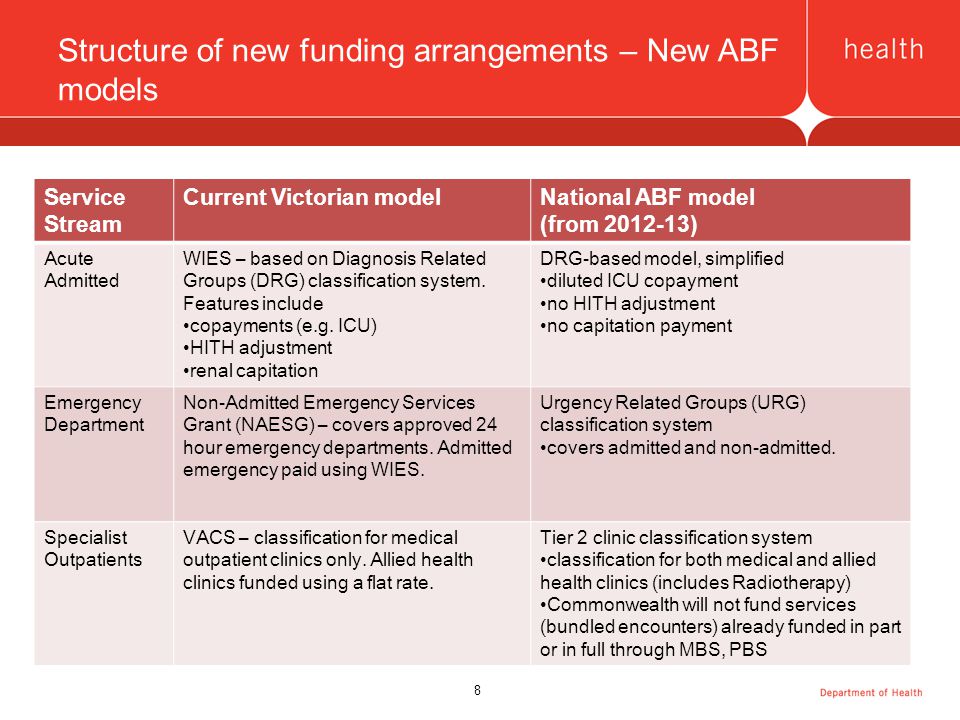 Structure of new funding arrangements – New ABF models

health

| Service Stream | Current Victorian model | National ABF model (from 2012-13) |
|---|---|---|
| Acute Admitted | WIES – based on Diagnosis Related Groups (DRG) classification system. Features include •copayments (e.g. ICU) •HITH adjustment •renal capitation | DRG-based model, simplified •diluted ICU copayment •no HITH adjustment •no capitation payment |
| Emergency Department | Non-Admitted Emergency Services Grant (NAESG) – covers approved 24 hour emergency departments. Admitted emergency paid using WIES. | Urgency Related Groups (URG) classification system •covers admitted and non-admitted. |
| Specialist Outpatients | VACS – classification for medical outpatient clinics only. Allied health clinics funded using a flat rate. | Tier 2 clinic classification system •classification for both medical and allied health clinics (includes Radiotherapy) •Commonwealth will not fund services (bundled encounters) already funded in part or in full through MBS, PBS |

8

Department of Health